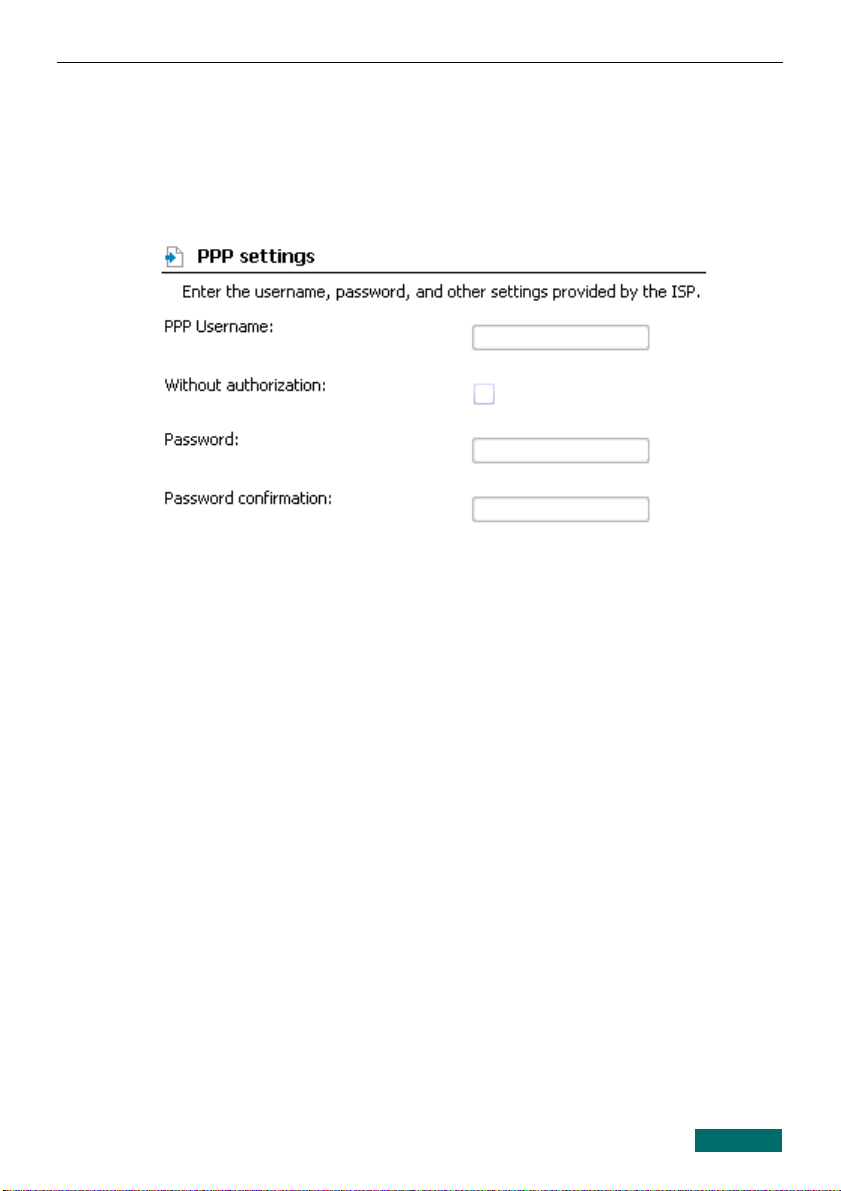 PPP settings

Enter the username, password, and other settings provided by the ISP.

PPP Username:

Without authorization:

Password:

Password confirmation: